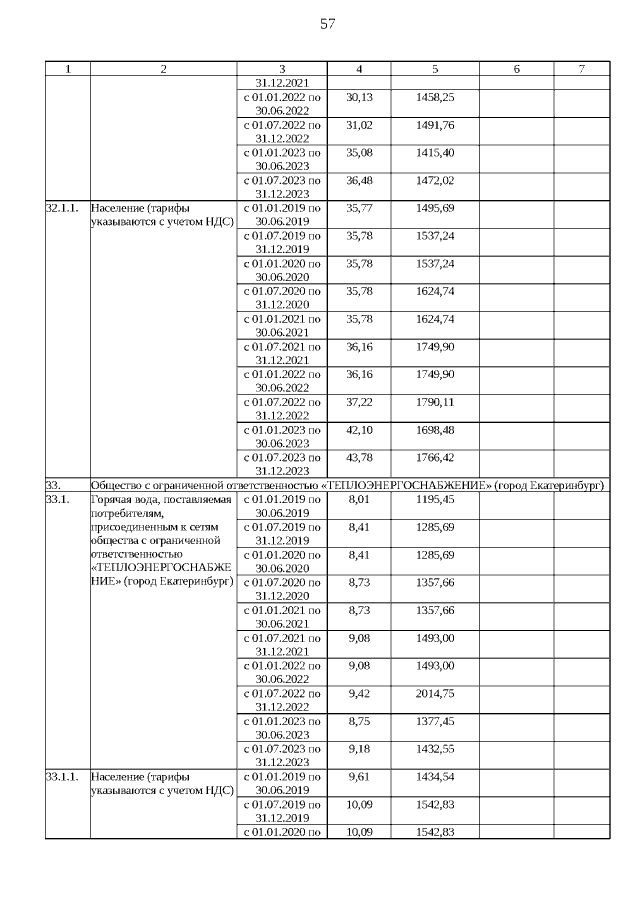 57

| 1 | 2 | 3 | 4 | 5 | 6 | 7 |
|---|---|---|---|---|---|---|
| | | 31.12.2021 | | | | |
| | | с 01.01.2022 по 30.06.2022 | 30,13 | 1458,25 | | |
| | | с 01.07.2022 по 31.12.2022 | 31,02 | 1491,76 | | |
| | | с 01.01.2023 по 30.06.2023 | 35,08 | 1415,40 | | |
| | | с 01.07.2023 по 31.12.2023 | 36,48 | 1472,02 | | |
| 32.1.1. | Население (тарифы указываются с учетом НДС) | с 01.01.2019 по 30.06.2019 | 35,77 | 1495,69 | | |
| | | с 01.07.2019 по 31.12.2019 | 35,78 | 1537,24 | | |
| | | с 01.01.2020 по 30.06.2020 | 35,78 | 1537,24 | | |
| | | с 01.07.2020 по 31.12.2020 | 35,78 | 1624,74 | | |
| | | с 01.01.2021 по 30.06.2021 | 35,78 | 1624,74 | | |
| | | с 01.07.2021 по 31.12.2021 | 36,16 | 1749,90 | | |
| | | с 01.01.2022 по 30.06.2022 | 36,16 | 1749,90 | | |
| | | с 01.07.2022 по 31.12.2022 | 37,22 | 1790,11 | | |
| | | с 01.01.2023 по 30.06.2023 | 42,10 | 1698,48 | | |
| | | с 01.07.2023 по 31.12.2023 | 43,78 | 1766,42 | | |
| 33. | Общество с ограниченной ответственностью «ТЕПЛОЭНЕРГОСНАБЖЕНИЕ» (город Екатеринбург) | | | | | |
| 33.1. | Горячая вода, поставляемая потребителям, присоединенным к сетям общества с ограниченной ответственностью «ТЕПЛОЭНЕРГОСНАБЖЕНИЕ» (город Екатеринбург) | с 01.01.2019 по 30.06.2019 | 8,01 | 1195,45 | | |
| | | с 01.07.2019 по 31.12.2019 | 8,41 | 1285,69 | | |
| | | с 01.01.2020 по 30.06.2020 | 8,41 | 1285,69 | | |
| | | с 01.07.2020 по 31.12.2020 | 8,73 | 1357,66 | | |
| | | с 01.01.2021 по 30.06.2021 | 8,73 | 1357,66 | | |
| | | с 01.07.2021 по 31.12.2021 | 9,08 | 1493,00 | | |
| | | с 01.01.2022 по 30.06.2022 | 9,08 | 1493,00 | | |
| | | с 01.07.2022 по 31.12.2022 | 9,42 | 2014,75 | | |
| | | с 01.01.2023 по 30.06.2023 | 8,75 | 1377,45 | | |
| | | с 01.07.2023 по 31.12.2023 | 9,18 | 1432,55 | | |
| 33.1.1. | Население (тарифы указываются с учетом НДС) | с 01.01.2019 по 30.06.2019 | 9,61 | 1434,54 | | |
| | | с 01.07.2019 по 31.12.2019 | 10,09 | 1542,83 | | |
| | | с 01.01.2020 по | 10,09 | 1542,83 | | |